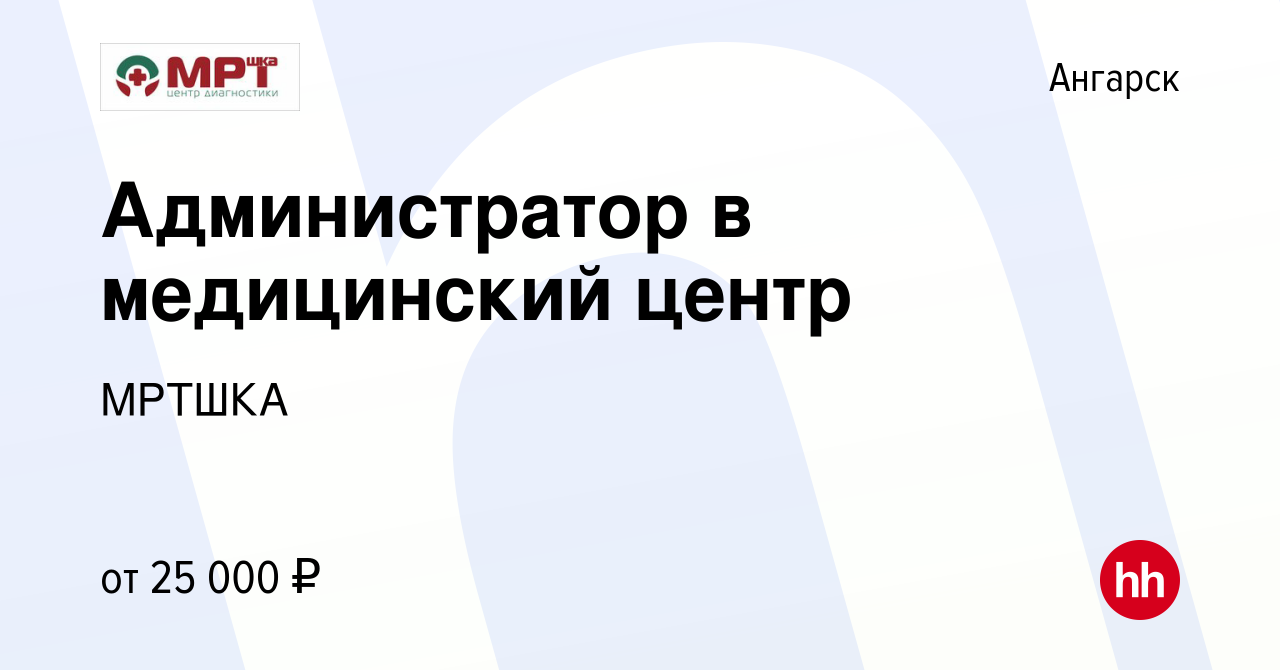 МРТшка
центр диагностики

Ангарск

Администратор в медицинский центр

МРТШКА

от 25 000 ₽

hh